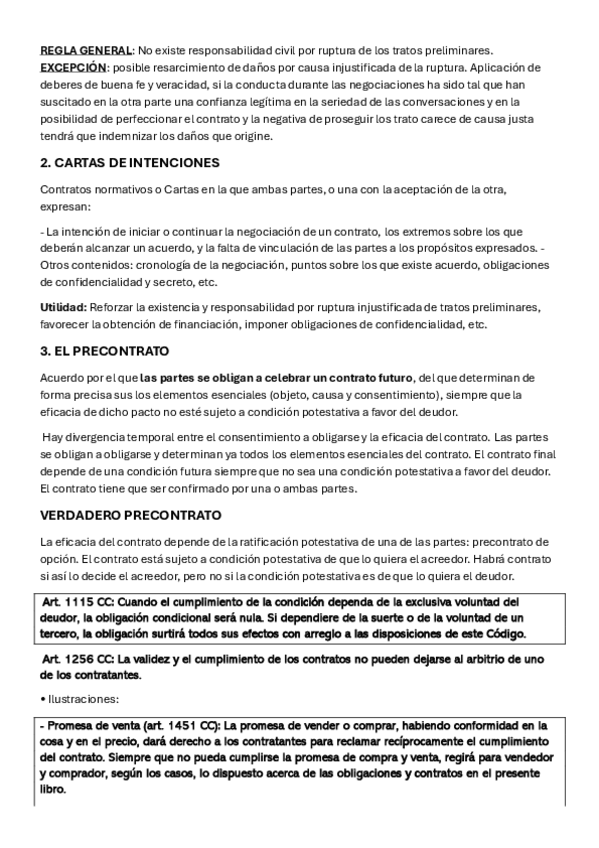 REGLA GENERAL: No existe responsabilidad civil por ruptura de los tratos preliminares. EXCEPCIÓN: posible resarcimiento de daños por causa injustificada de la ruptura. Aplicación de deberes de buena fe y veracidad, si la conducta durante las negociaciones ha sido tal que han suscitado en la otra parte una confianza legítima en la seriedad de las conversaciones y en la posibilidad de perfeccionar el contrato y la negativa de proseguir los trato carece de causa justa tendrá que indemnizar los daños que origine.

2. CARTAS DE INTENCIONES

Contratos normativos o Cartas en la que ambas partes, o una con la aceptación de la otra, expresan:

- La intención de iniciar o continuar la negociación de un contrato, los extremos sobre los que deberán alcanzar un acuerdo, y la falta de vinculación de las partes a los propósitos expresados. - Otros contenidos: cronología de la negociación, puntos sobre los que existe acuerdo, obligaciones de confidencialidad y secreto, etc.

Utilidad: Reforzar la existencia y responsabilidad por ruptura injustificada de tratos preliminares, favorecer la obtención de financiación, imponer obligaciones de confidencialidad, etc.

3. EL PRECONTRATO

Acuerdo por el que las partes se obligan a celebrar un contrato futuro, del que determinan de forma precisa sus los elementos esenciales (objeto, causa y consentimiento), siempre que la eficacia de dicho pacto no esté sujeto a condición potestativa a favor del deudor.

Hay divergencia temporal entre el consentimiento a obligarse y la eficacia del contrato. Las partes se obligan a obligarse y determinan ya todos los elementos esenciales del contrato. El contrato final depende de una condición futura siempre que no sea una condición potestativa a favor del deudor. El contrato tiene que ser confirmado por una o ambas partes.

VERDADERO PRECONTRATO

La eficacia del contrato depende de la ratificación potestativa de una de las partes: precontrato de opción. El contrato está sujeto a condición potestativa de que lo quiera el acreedor. Habrá contrato si así lo decide el acreedor, pero no si la condición potestativa es de que lo quiera el deudor.

Art. 1115 CC: Cuando el cumplimiento de la condición dependa de la exclusiva voluntad del deudor, la obligación condicional será nula. Si dependiere de la suerte o de la voluntad de un tercero, la obligación surtirá todos sus efectos con arreglo a las disposiciones de este Código.

Art. 1256 CC: La validez y el cumplimiento de los contratos no pueden dejarse al arbitrio de uno de los contratantes.

• Ilustraciones:

- Promesa de venta (art. 1451 CC): La promesa de vender o comprar, habiendo conformidad en la cosa y en el precio, dará derecho a los contratantes para reclamar recíprocamente el cumplimiento del contrato. Siempre que no pueda cumplirse la promesa de compra y venta, regirá para vendedor y comprador, según los casos, lo dispuesto acerca de las obligaciones y contratos en el presente libro.